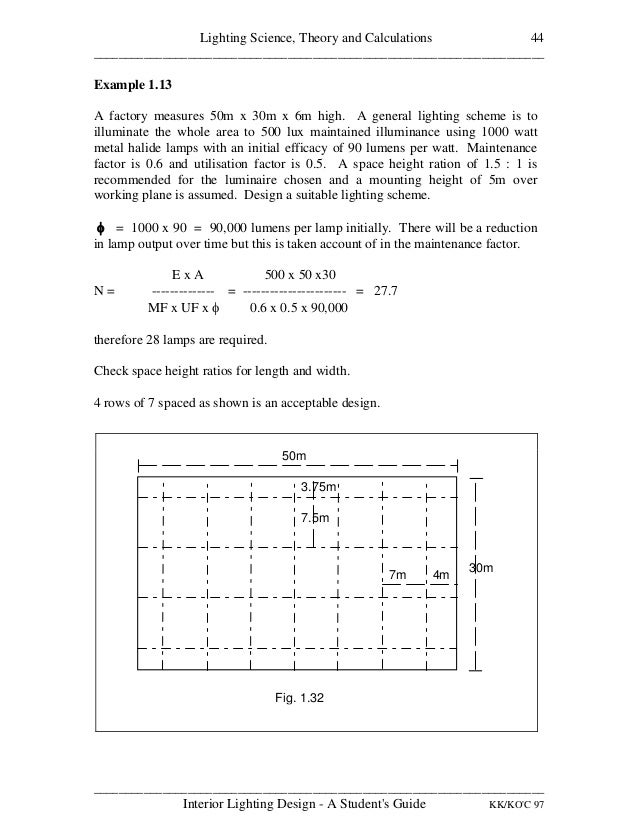 Lighting Science, Theory and Calculations 44

**Example 1.13**

A factory measures 50m x 30m x 6m high. A general lighting scheme is to illuminate the whole area to 500 lux maintained illuminance using 1000 watt metal halide lamps with an initial efficacy of 90 lumens per watt. Maintenance factor is 0.6 and utilisation factor is 0.5. A space height ration of 1.5 : 1 is recommended for the luminaire chosen and a mounting height of 5m over working plane is assumed. Design a suitable lighting scheme.

$\phi$ = 1000 x 90 = 90,000 lumens per lamp initially. There will be a reduction in lamp output over time but this is taken account of in the maintenance factor.

$N = \frac{E \times A}{MF \times UF \times \phi} = \frac{500 \times 50 \times 30}{0.6 \times 0.5 \times 90,000} = 27.7$

therefore 28 lamps are required.

Check space height ratios for length and width.

4 rows of 7 spaced as shown is an acceptable design.

50m
3.75m
7.5m
7m
4m
30m

Fig. 1.32

Interior Lighting Design - A Student's Guide KK/KO'C 97